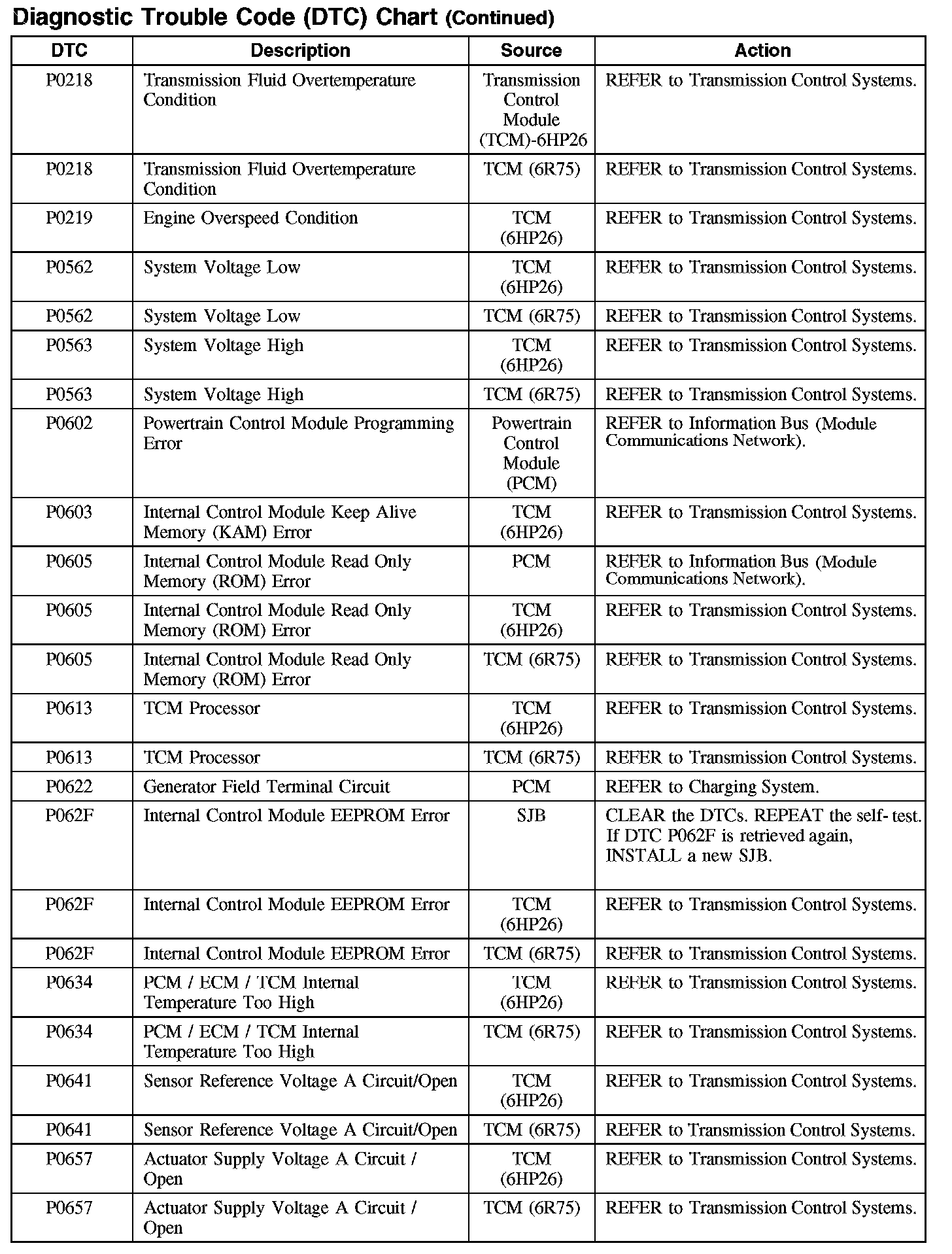 Diagnostic Trouble Code (DTC) Chart (Continued)

| DTC | Description | Source | Action |
|---|---|---|---|
| P0218 | Transmission Fluid Overtemperature Condition | Transmission Control Module (TCM)-6HP26 | REFER to Transmission Control Systems. |
| P0218 | Transmission Fluid Overtemperature Condition | TCM (6R75) | REFER to Transmission Control Systems. |
| P0219 | Engine Overspeed Condition | TCM (6HP26) | REFER to Transmission Control Systems. |
| P0562 | System Voltage Low | TCM (6HP26) | REFER to Transmission Control Systems. |
| P0562 | System Voltage Low | TCM (6R75) | REFER to Transmission Control Systems. |
| P0563 | System Voltage High | TCM (6HP26) | REFER to Transmission Control Systems. |
| P0563 | System Voltage High | TCM (6R75) | REFER to Transmission Control Systems. |
| P0602 | Powertrain Control Module Programming Error | Powertrain Control Module (PCM) | REFER to Information Bus (Module Communications Network). |
| P0603 | Internal Control Module Keep Alive Memory (KAM) Error | TCM (6HP26) | REFER to Transmission Control Systems. |
| P0605 | Internal Control Module Read Only Memory (ROM) Error | PCM | REFER to Information Bus (Module Communications Network). |
| P0605 | Internal Control Module Read Only Memory (ROM) Error | TCM (6HP26) | REFER to Transmission Control Systems. |
| P0605 | Internal Control Module Read Only Memory (ROM) Error | TCM (6R75) | REFER to Transmission Control Systems. |
| P0613 | TCM Processor | TCM (6HP26) | REFER to Transmission Control Systems. |
| P0613 | TCM Processor | TCM (6R75) | REFER to Transmission Control Systems. |
| P0622 | Generator Field Terminal Circuit | PCM | REFER to Charging System. |
| P062F | Internal Control Module EEPROM Error | SJB | CLEAR the DTCs. REPEAT the self- test. If DTC P062F is retrieved again, INSTALL a new SJB. |
| P062F | Internal Control Module EEPROM Error | TCM (6HP26) | REFER to Transmission Control Systems. |
| P062F | Internal Control Module EEPROM Error | TCM (6R75) | REFER to Transmission Control Systems. |
| P0634 | PCM / ECM / TCM Internal Temperature Too High | TCM (6HP26) | REFER to Transmission Control Systems. |
| P0634 | PCM / ECM / TCM Internal Temperature Too High | TCM (6R75) | REFER to Transmission Control Systems. |
| P0641 | Sensor Reference Voltage A Circuit/Open | TCM (6HP26) | REFER to Transmission Control Systems. |
| P0641 | Sensor Reference Voltage A Circuit/Open | TCM (6R75) | REFER to Transmission Control Systems. |
| P0657 | Actuator Supply Voltage A Circuit / Open | TCM (6HP26) | REFER to Transmission Control Systems. |
| P0657 | Actuator Supply Voltage A Circuit / Open | TCM (6R75) | REFER to Transmission Control Systems. |